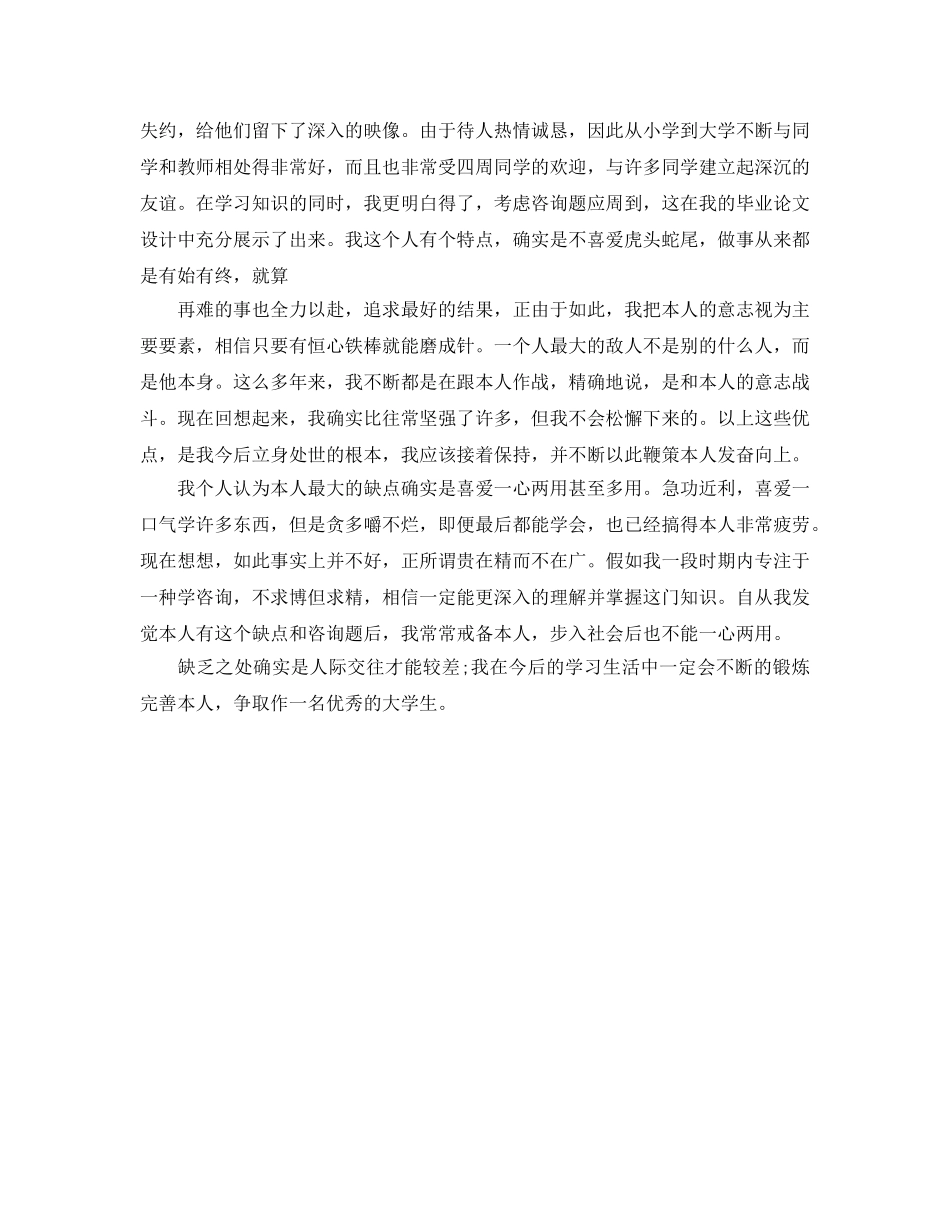 失约，给他们留下了深入的映像。由于待人热情诚恳，因此从小学到大学不断与同学和教师相处得非常好，而且也非常受四周同学的欢迎，与许多同学建立起深沉的友谊。在学习知识的同时，我更明白得了，考虑咨询题应周到，这在我的毕业论文设计中充分展示了出来。我这个人有个特点，确实是不喜爱虎头蛇尾，做事从来都是有始有终，就算

再难的事也全力以赴，追求最好的结果，正由于如此，我把本人的意志视为主要要素，相信只要有恒心铁棒就能磨成针。一个人最大的敌人不是别的什么人，而是他本身。这么多年来，我不断都是在跟本人作战，精确地说，是和本人的意志战斗。现在回想起来，我确实比往常坚强了许多，但我不会松懈下来的。以上这些优点，是我今后立身处世的根本，我应该接着保持，并不断以此鞭策本人发奋向上。

我个人认为本人最大的缺点确实是喜爱一心两用甚至多用。急功近利，喜爱一口气学许多东西，但是贪多嚼不烂，即便最后都能学会，也已经搞得本人非常疲劳。现在想想，如此事实上并不好，正所谓贵在精而不在广。假如我一段时期内专注于一种学咨询，不求博但求精，相信一定能更深入的理解并掌握这门知识。自从我发觉本人有这个缺点和咨询题后，我常常戒备本人，步入社会后也不能一心两用。

缺乏之处确实是人际交往才能较差;我在今后的学习生活中一定会不断的锻炼完善本人，争取作一名优秀的大学生。